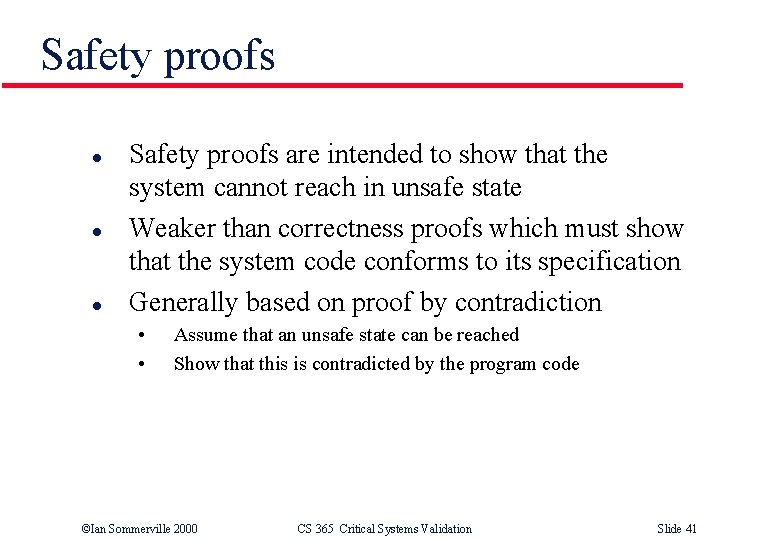 Safety proofs

- Safety proofs are intended to show that the system cannot reach in unsafe state
- Weaker than correctness proofs which must show that the system code conforms to its specification
- Generally based on proof by contradiction
  - Assume that an unsafe state can be reached
  - Show that this is contradicted by the program code

©Ian Sommerville 2000 CS 365 Critical Systems Validation Slide 41